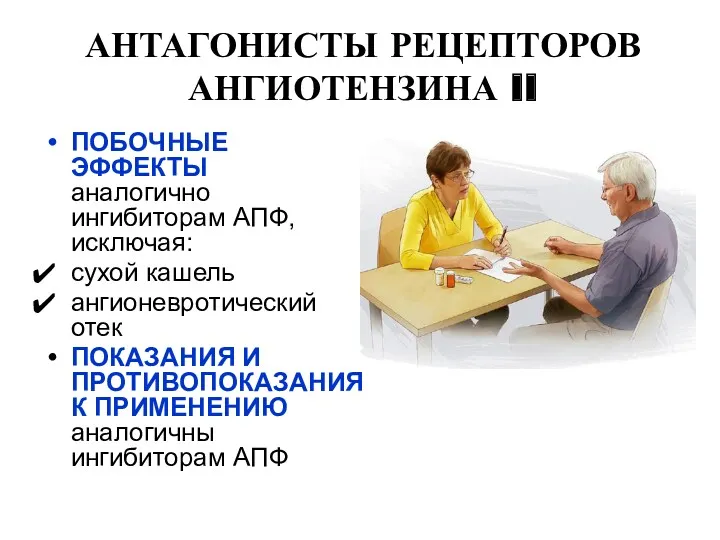 АНТАГОНИСТЫ РЕЦЕПТОРОВ АНГИОТЕНЗИНА II

• ПОБОЧНЫЕ ЭФФЕКТЫ аналогично ингибиторам АПФ, исключая:
✔ сухой кашель
✔ ангионевротический отек
• ПОКАЗАНИЯ И ПРОТИВОПОКАЗАНИЯ К ПРИМЕНЕНИЮ аналогичны ингибиторам АПФ